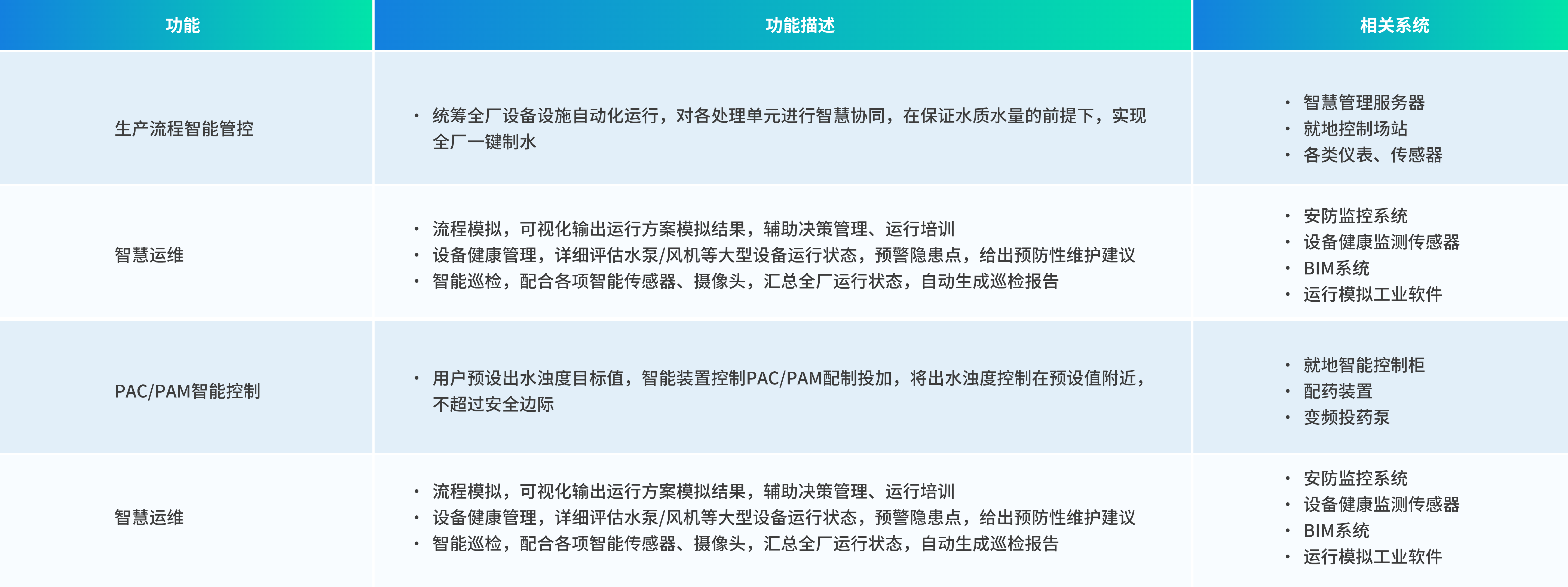 | 功能 | 功能描述 | 相关系统 |
|---|---|---|
| 生产流程智能管控 | • 统筹全厂设备设施自动化运行，对各处理单元进行智慧协同，在保证水质水量的前提下，实现全厂一键制水 | • 智慧管理服务器 • 就地控制场站 • 各类仪表、传感器 |
| 智慧运维 | • 流程模拟，可视化输出运行方案模拟结果，辅助决策管理、运行培训 • 设备健康管理，详细评估水泵/风机等大型设备运行状态，预警隐患点，给出预防性维护建议 • 智能巡检，配合各项智能传感器、摄像头，汇总全厂运行状态，自动生成巡检报告 | • 安防监控系统 • 设备健康监测传感器 • BIM系统 • 运行模拟工业软件 |
| PAC/PAM智能控制 | • 用户预设出水浊度目标值，智能装置控制PAC/PAM配制投加，将出水浊度控制在预设值附近，不超过安全边际 | • 就地智能控制柜 • 配药装置 • 变频投药泵 |
| 智慧运维 | • 流程模拟，可视化输出运行方案模拟结果，辅助决策管理、运行培训 • 设备健康管理，详细评估水泵/风机等大型设备运行状态，预警隐患点，给出预防性维护建议 • 智能巡检，配合各项智能传感器、摄像头，汇总全厂运行状态，自动生成巡检报告 | • 安防监控系统 • 设备健康监测传感器 • BIM系统 • 运行模拟工业软件 |